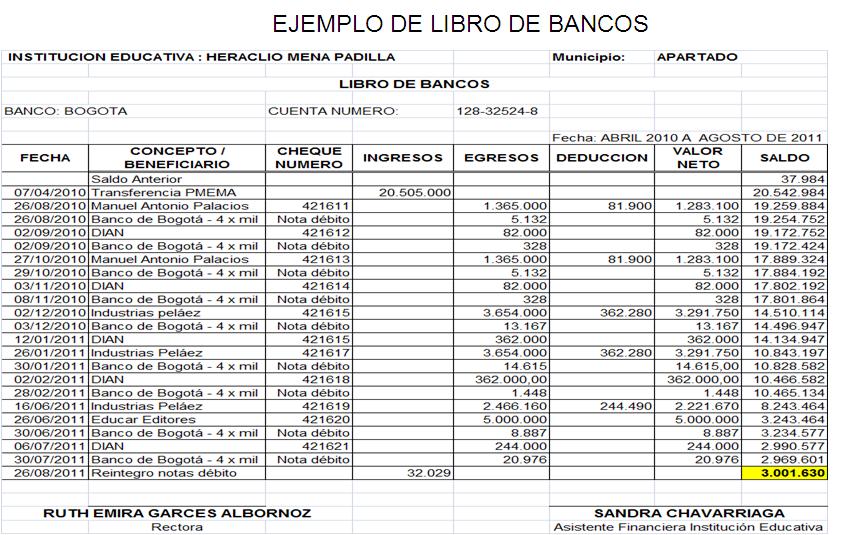 EJEMPLO DE LIBRO DE BANCOS

INSTITUCION EDUCATIVA : HERACLIO MENA PADILLA Municipio: APARTADO

LIBRO DE BANCOS

BANCO: BOGOTA CUENTA NUMERO: 128-32524-8

Fecha: ABRIL 2010 A AGOSTO DE 2011

| FECHA | CONCEPTO / BENEFICIARIO | CHEQUE NUMERO | INGRESOS | EGRESOS | DEDUCCION | VALOR NETO | SALDO |
|---|---|---|---|---|---|---|---|
| | Saldo Anterior | | | | | | 37.984 |
| 07/04/2010 | Transferencia PMEMA | | 20.505.000 | | | | 20.542.984 |
| 26/08/2010 | Manuel Antonio Palacios | 421611 | | 1.365.000 | 81.900 | 1.283.100 | 19.259.884 |
| 26/08/2010 | Banco de Bogotá - 4 x mil | Nota débito | | 5.132 | | 5.132 | 19.254.752 |
| 02/09/2010 | DIAN | 421612 | | 82.000 | | 82.000 | 19.172.752 |
| 02/09/2010 | Banco de Bogotá - 4 x mil | Nota débito | | 328 | | 328 | 19.172.424 |
| 27/10/2010 | Manuel Antonio Palacios | 421613 | | 1.365.000 | 81.900 | 1.283.100 | 17.889.324 |
| 29/10/2010 | Banco de Bogotá - 4 x mil | Nota débito | | 5.132 | | 5.132 | 17.884.192 |
| 03/11/2010 | DIAN | 421614 | | 82.000 | | 82.000 | 17.802.192 |
| 08/11/2010 | Banco de Bogotá - 4 x mil | Nota débito | | 328 | | 328 | 17.801.864 |
| 02/12/2010 | Industrias peláez | 421615 | | 3.654.000 | 362.280 | 3.291.750 | 14.510.114 |
| 03/12/2010 | Banco de Bogotá - 4 x mil | Nota débito | | 13.167 | | 13.167 | 14.496.947 |
| 12/01/2011 | DIAN | 421615 | | 362.000 | | 362.000 | 14.134.947 |
| 26/01/2011 | Industrias Peláez | 421617 | | 3.654.000 | 362.280 | 3.291.750 | 10.843.197 |
| 30/01/2011 | Banco de Bogotá - 4 x mil | Nota débito | | 14.615 | | 14.615,00 | 10.828.582 |
| 02/02/2011 | DIAN | 421618 | | 362.000,00 | | 362.000,00 | 10.466.582 |
| 28/02/2011 | Banco de Bogotá - 4 x mil | Nota débito | | 1.448 | | 1.448 | 10.465.134 |
| 16/06/2011 | Industrias Peláez | 421619 | | 2.466.160 | 244.490 | 2.221.670 | 8.243.464 |
| 26/06/2011 | Educar Editores | 421620 | | 5.000.000 | | 5.000.000 | 3.243.464 |
| 30/06/2011 | Banco de Bogotá - 4 x mil | Nota débito | | 8.887 | | 8.887 | 3.234.577 |
| 06/07/2011 | DIAN | 421621 | | 244.000 | | 244.000 | 2.990.577 |
| 30/07/2011 | Banco de Bogotá - 4 x mil | Nota débito | | 20.976 | | 20.976 | 2.969.601 |
| 26/08/2011 | Reintegro notas débito | | 32.029 | | | | 3.001.630 |

RUTH EMIRA GARCES ALBORNOZ
Rectora

SANDRA CHAVARRIAGA
Asistente Financiera Institución Educativa